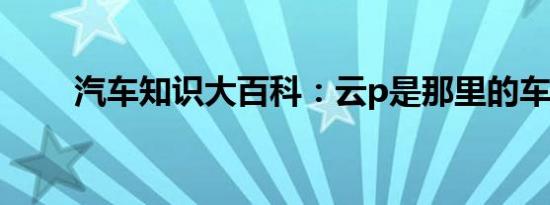 汽车知识大百科：云p是那里的车